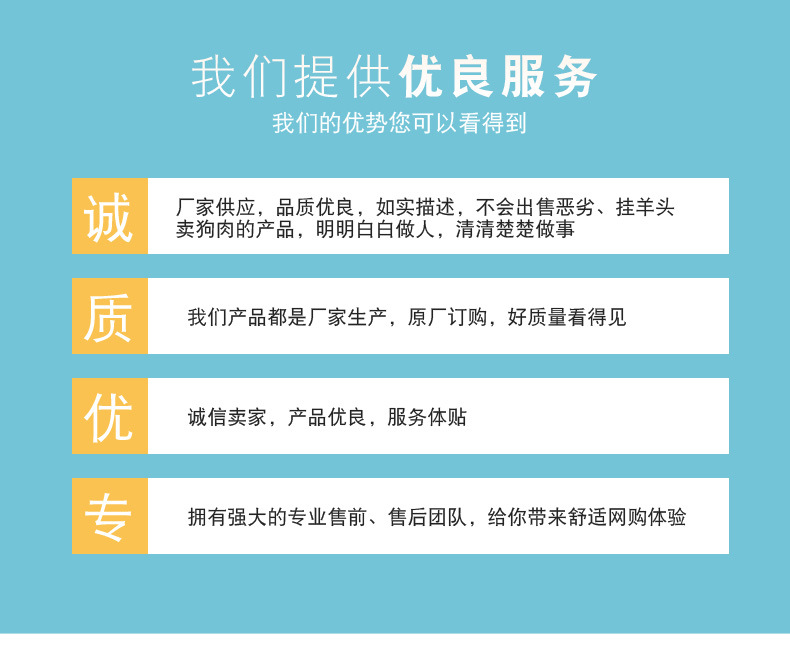 我们提供优良服务

我们的优势您可以看得到

诚

厂家供应，品质优良，如实描述，不会出售恶劣、挂羊头卖狗肉的产品，明明白白做人，清清楚楚做事

质

我们产品都是厂家生产，原厂订购，好质量看得见

优

诚信卖家，产品优良，服务体贴

专

拥有强大的专业售前、售后团队，给你带来舒适网购体验